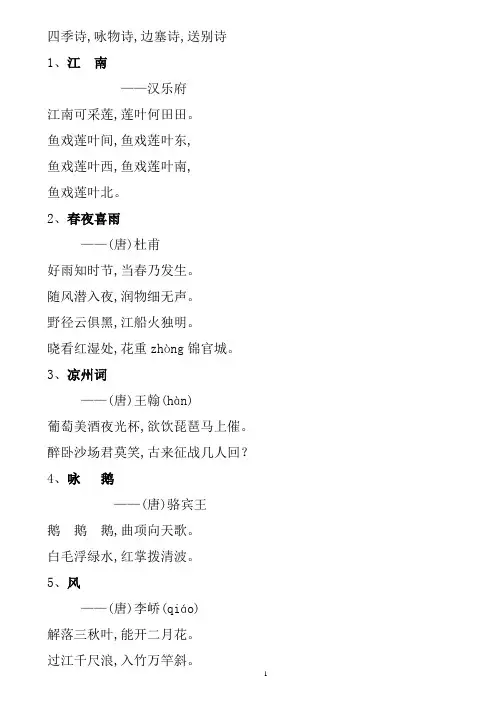 四季诗,咏物诗,边塞诗,送别诗

1、江　南

——汉乐府

江南可采莲,莲叶何田田。

鱼戏莲叶间,鱼戏莲叶东,

鱼戏莲叶西,鱼戏莲叶南,

鱼戏莲叶北。

2、春夜喜雨

——(唐)杜甫

好雨知时节,当春乃发生。

随风潜入夜,润物细无声。

野径云俱黑,江船火独明。

晓看红湿处,花重 zhòng 锦官城。

3、凉州词

——(唐)王翰(hàn)

葡萄美酒夜光杯,欲饮琵琶马上催。

醉卧沙场君莫笑,古来征战几人回?

4、咏　鹅

——(唐)骆宾王

鹅　鹅　鹅,曲项向天歌。

白毛浮绿水,红掌拨清波。

5、风

——(唐)李峤(qiáo)

解落三秋叶,能开二月花。

过江千尺浪,入竹万竿斜。

1